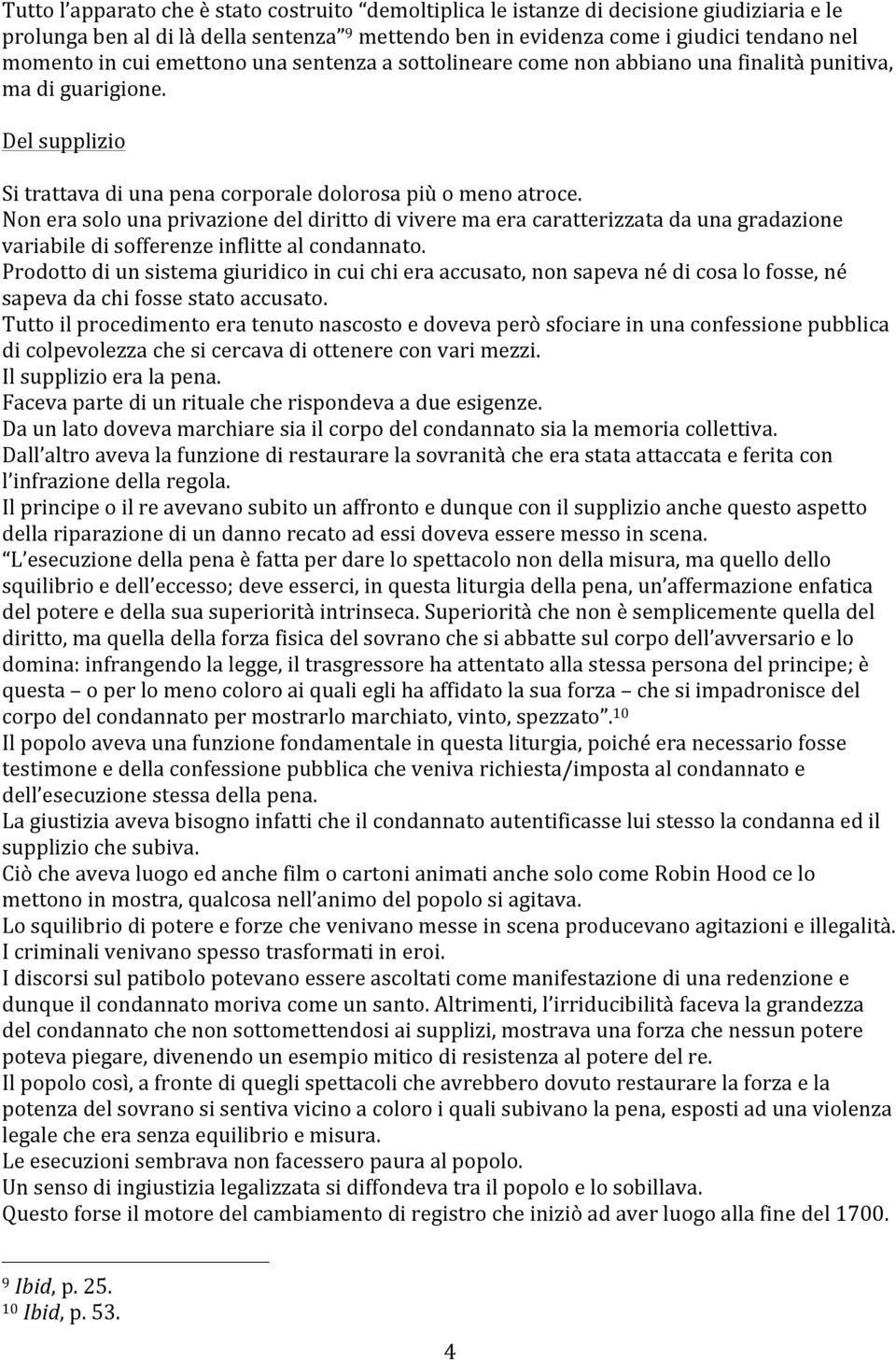 Tutto l'apparato che è stato costruito "demoltiplica le istanze di decisione giudiziaria e le prolunga ben al di là della sentenza"$^{9}$ mettendo ben in evidenza come i giudici tendano nel momento in cui emettono una sentenza a sottolineare come non abbiano una finalità punitiva, ma di guarigione.

Del supplizio

Si trattava di una pena corporale dolorosa più o meno atroce.
Non era solo una privazione del diritto di vivere ma era caratterizzata da una gradazione variabile di sofferenze inflitte al condannato.
Prodotto di un sistema giuridico in cui chi era accusato, non sapeva né di cosa lo fosse, né sapeva da chi fosse stato accusato.
Tutto il procedimento era tenuto nascosto e doveva però sfociare in una confessione pubblica di colpevolezza che si cercava di ottenere con vari mezzi.
Il supplizio era la pena.
Faceva parte di un rituale che rispondeva a due esigenze.
Da un lato doveva marchiare sia il corpo del condannato sia la memoria collettiva.
Dall'altro aveva la funzione di restaurare la sovranità che era stata attaccata e ferita con l'infrazione della regola.
Il principe o il re avevano subito un affronto e dunque con il supplizio anche questo aspetto della riparazione di un danno recato ad essi doveva essere messo in scena.
"L'esecuzione della pena è fatta per dare lo spettacolo non della misura, ma quello dello squilibrio e dell'eccesso; deve esserci, in questa liturgia della pena, un'affermazione enfatica del potere e della sua superiorità intrinseca. Superiorità che non è semplicemente quella del diritto, ma quella della forza fisica del sovrano che si abbatte sul corpo dell'avversario e lo domina: infrangendo la legge, il trasgressore ha attentato alla stessa persona del principe; è questa – o per lo meno coloro ai quali egli ha affidato la sua forza – che si impadronisce del corpo del condannato per mostrarlo marchiato, vinto, spezzato".$^{10}$
Il popolo aveva una funzione fondamentale in questa liturgia, poiché era necessario fosse testimone e della confessione pubblica che veniva richiesta/imposta al condannato e dell'esecuzione stessa della pena.
La giustizia aveva bisogno infatti che il condannato autentificasse lui stesso la condanna ed il supplizio che subiva.
Ciò che aveva luogo ed anche film o cartoni animati anche solo come Robin Hood ce lo mettono in mostra, qualcosa nell'animo del popolo si agitava.
Lo squilibrio di potere e forze che venivano messe in scena producevano agitazioni e illegalità.
I criminali venivano spesso trasformati in eroi.
I discorsi sul patibolo potevano essere ascoltati come manifestazione di una redenzione e dunque il condannato moriva come un santo. Altrimenti, l'irriducibilità faceva la grandezza del condannato che non sottomettendosi ai supplizi, mostrava una forza che nessun potere poteva piegare, divenendo un esempio mitico di resistenza al potere del re.
Il popolo così, a fronte di quegli spettacoli che avrebbero dovuto restaurare la forza e la potenza del sovrano si sentiva vicino a coloro i quali subivano la pena, esposti ad una violenza legale che era senza equilibrio e misura.
Le esecuzioni sembrava non facessero paura al popolo.
Un senso di ingiustizia legalizzata si diffondeva tra il popolo e lo sobillava.
Questo forse il motore del cambiamento di registro che iniziò ad aver luogo alla fine del 1700.

$^{9}$ Ibid, p. 25.
$^{10}$ Ibid, p. 53.

4